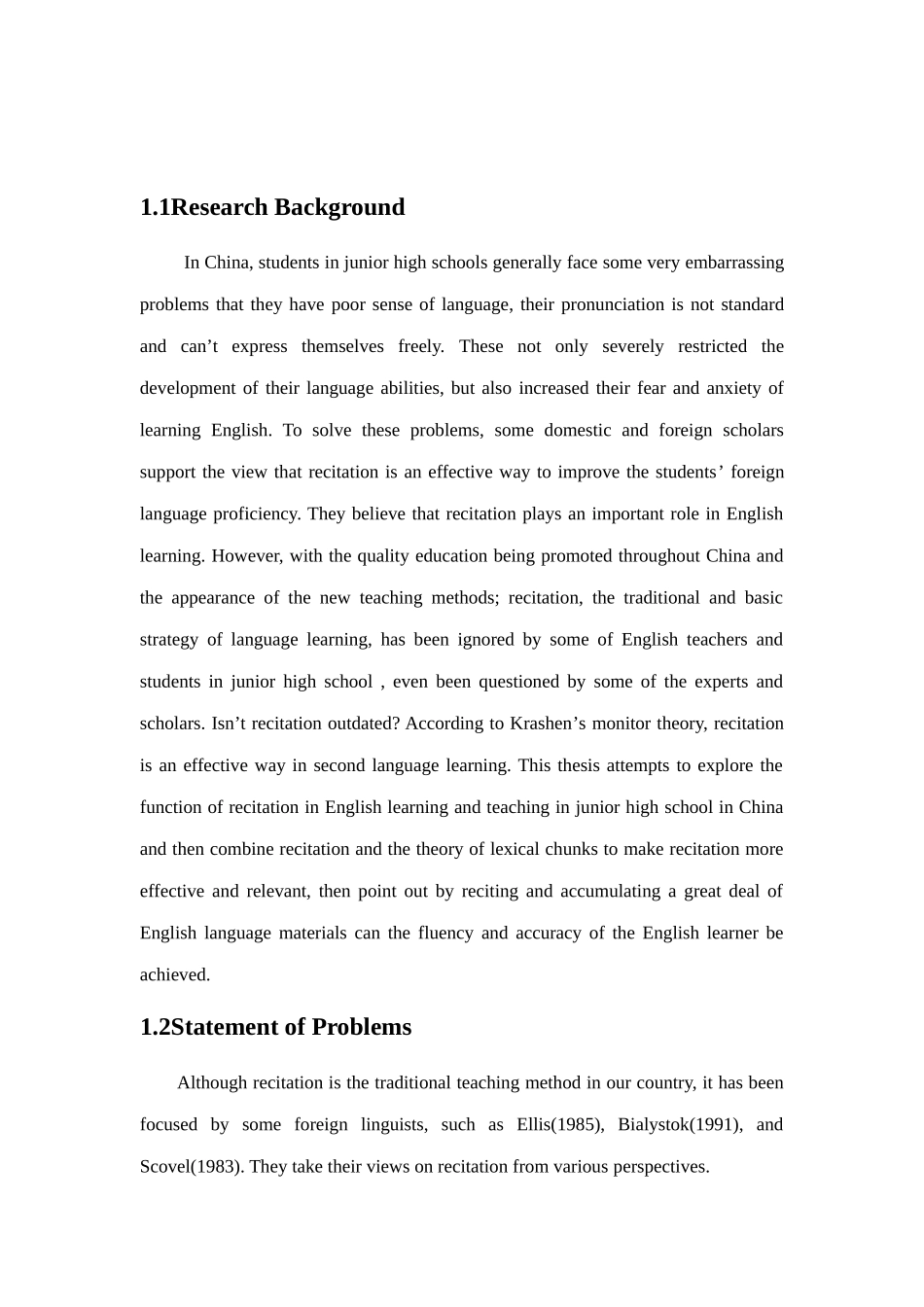 1.1Research Background

In China, students in junior high schools generally face some very embarrassing problems that they have poor sense of language, their pronunciation is not standard and can’t express themselves freely. These not only severely restricted the development of their language abilities, but also increased their fear and anxiety of learning English. To solve these problems, some domestic and foreign scholars support the view that recitation is an effective way to improve the students’ foreign language proficiency. They believe that recitation plays an important role in English learning. However, with the quality education being promoted throughout China and the appearance of the new teaching methods; recitation, the traditional and basic strategy of language learning, has been ignored by some of English teachers and students in junior high school , even been questioned by some of the experts and scholars. Isn’t recitation outdated? According to Krashen’s monitor theory, recitation is an effective way in second language learning. This thesis attempts to explore the function of recitation in English learning and teaching in junior high school in China and then combine recitation and the theory of lexical chunks to make recitation more effective and relevant, then point out by reciting and accumulating a great deal of English language materials can the fluency and accuracy of the English learner be achieved.

1.2Statement of Problems

Although recitation is the traditional teaching method in our country, it has been focused by some foreign linguists, such as Ellis(1985), Bialystok(1991), and Scovel(1983). They take their views on recitation from various perspectives.